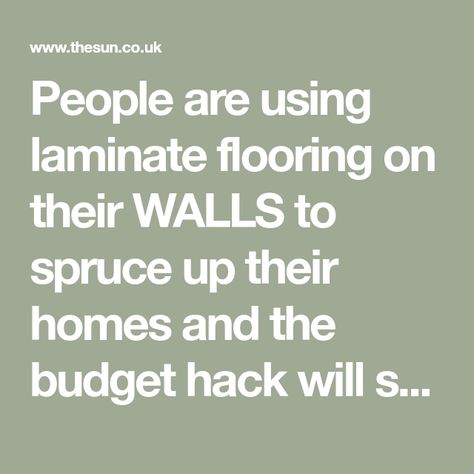 www.thesun.co.uk

People are using laminate flooring on their WALLS to spruce up their homes and the budget hack will s...